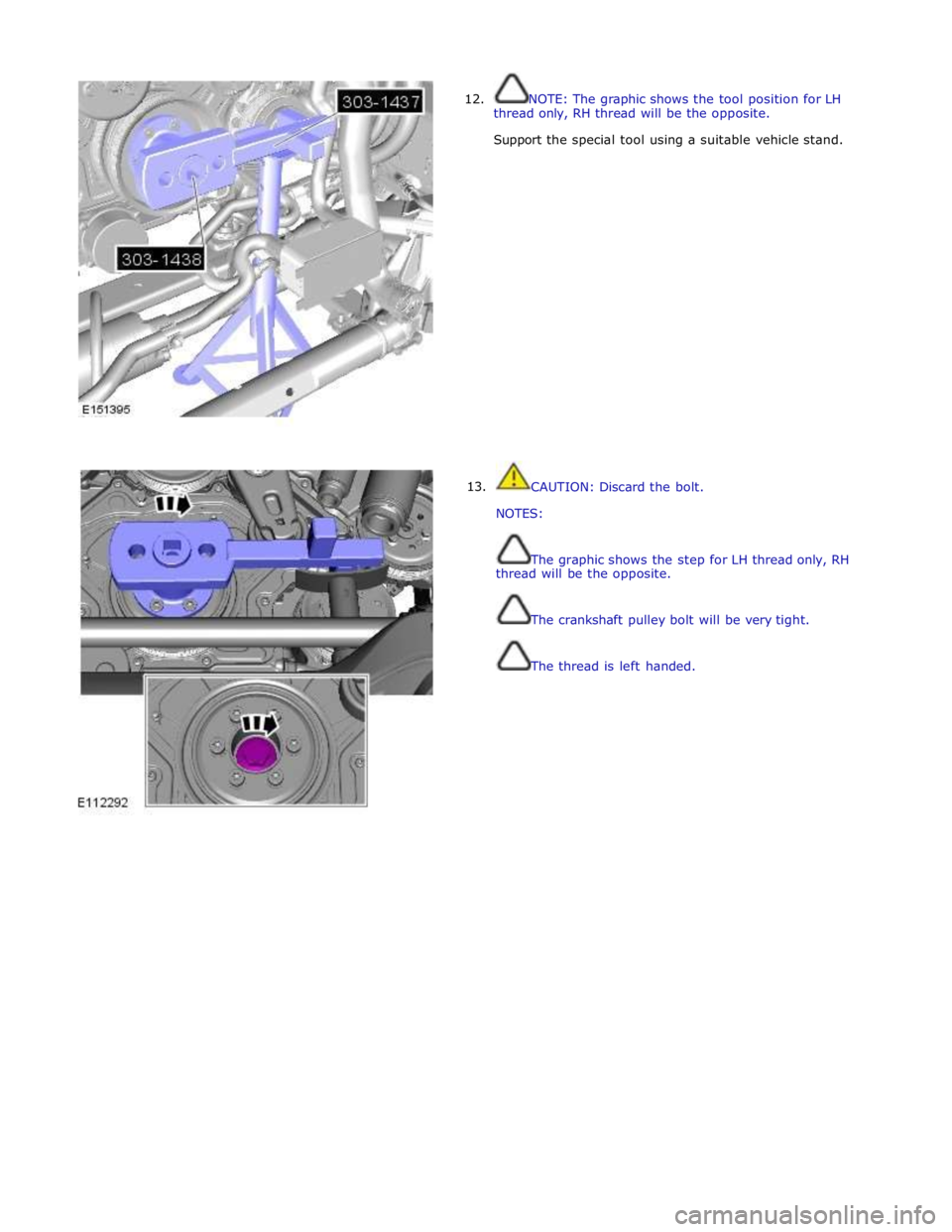 303-1437

303-1438

E151395

12. NOTE: The graphic shows the tool position for LH thread only, RH thread will be the opposite.

Support the special tool using a suitable vehicle stand.

E112292

13. CAUTION: Discard the bolt.

NOTES:

The graphic shows the step for LH thread only, RH thread will be the opposite.

The crankshaft pulley bolt will be very tight.

The thread is left handed.

carmanualsonline.info